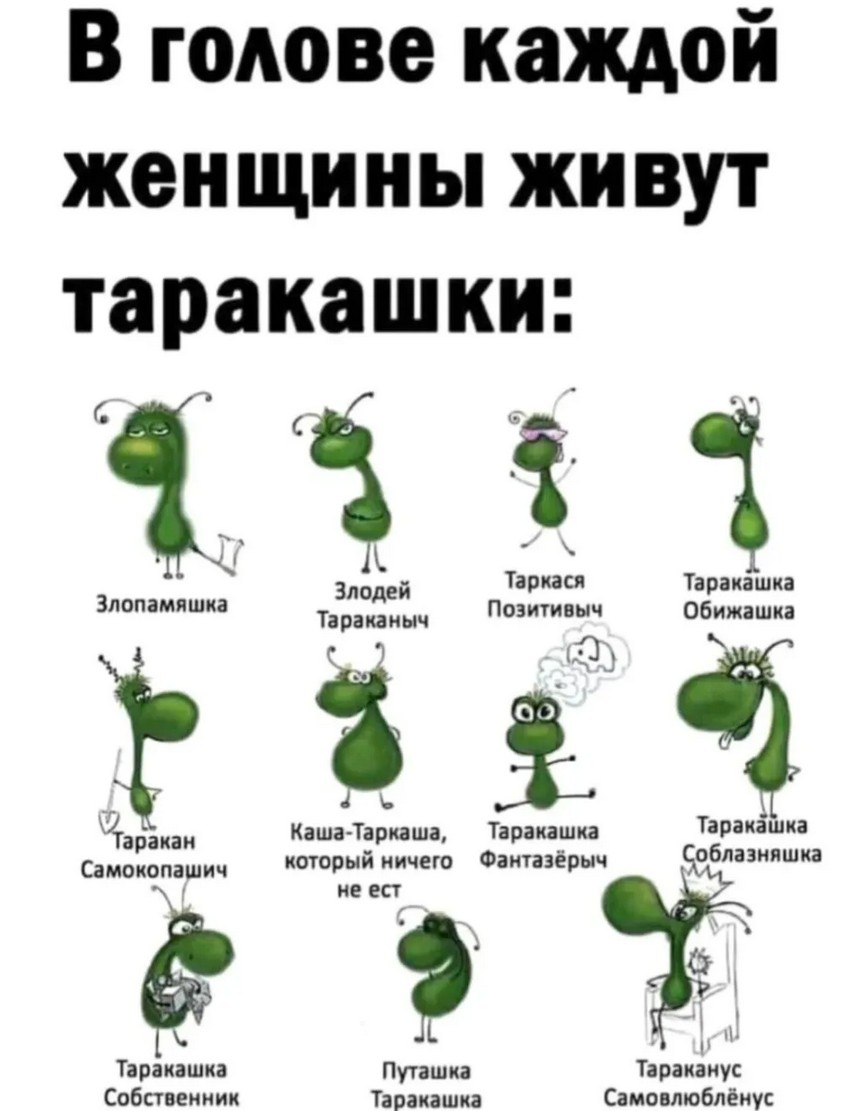 В голове каждой женщины живут таракашки:

Злопамяшка

Злодей
Тараканыч

Таркася
Позитивыч

Таракашка
Обижашка

Таракан
Самокопашич

Каша-Таркаша,
который ничего
не ест

Таракашка
Фантазёрыч

Таракашка
Соблазняшка

Таракашка
Собственник

Путашка
Таракашка

Тараканус
Самовлюблёнус